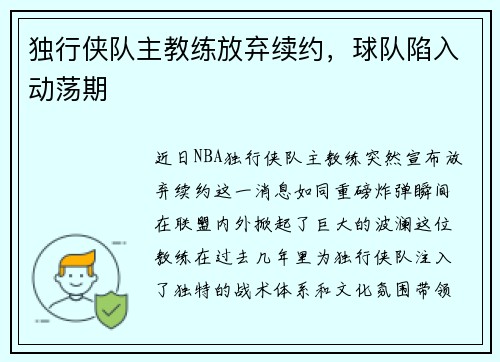 独行侠队主教练放弃续约，球队陷入动荡期

近日NBA独行侠队主教练突然宣布放弃续约这一消息如同重磅炸弹瞬间在联盟内外掀起了巨大的波澜这位教练在过去几年里为独行侠队注入了独特的战术体系和文化氛围带领